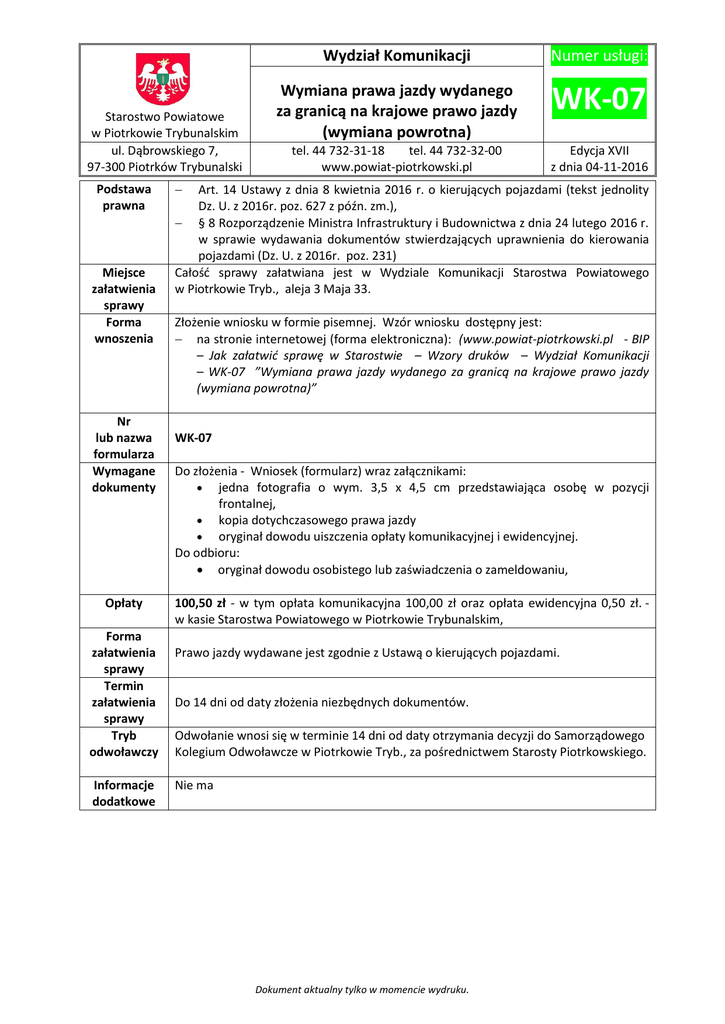 | Starostwo Powiatowe w Piotrkowie Trybunalskim | Wydział Komunikacji | Numer usługi: |
|---|---|---|
| | Wymiana prawa jazdy wydanego za granicą na krajowe prawo jazdy (wymiana powrotna) | WK-07 |
| ul. Dąbrowskiego 7, 97-300 Piotrków Trybunalski | tel. 44 732-31-18 tel. 44 732-32-00 www.powiat-piotrkowski.pl | Edycja XVII z dnia 04-11-2016 |

| | |
|---|---|
| Podstawa prawna | – Art. 14 Ustawy z dnia 8 kwietnia 2016 r. o kierujących pojazdami (tekst jednolity Dz. U. z 2016r. poz. 627 z późn. zm.), – § 8 Rozporządzenie Ministra Infrastruktury i Budownictwa z dnia 24 lutego 2016 r. w sprawie wydawania dokumentów stwierdzających uprawnienia do kierowania pojazdami (Dz. U. z 2016r. poz. 231) |
| Miejsce załatwienia sprawy | Całość sprawy załatwiana jest w Wydziale Komunikacji Starostwa Powiatowego w Piotrkowie Tryb., aleja 3 Maja 33. |
| Forma wnoszenia | Złożenie wniosku w formie pisemnej. Wzór wniosku dostępny jest: – na stronie internetowej (forma elektroniczna): (www.powiat-piotrkowski.pl - BIP – Jak załatwić sprawę w Starostwie – Wzory druków – Wydział Komunikacji – WK-07 "Wymiana prawa jazdy wydanego za granicą na krajowe prawo jazdy (wymiana powrotna)" |
| Nr lub nazwa formularza | WK-07 |
| Wymagane dokumenty | Do złożenia - Wniosek (formularz) wraz załącznikami: • jedna fotografia o wym. 3,5 x 4,5 cm przedstawiająca osobę w pozycji frontalnej, • kopia dotychczasowego prawa jazdy • oryginał dowodu uiszczenia opłaty komunikacyjnej i ewidencyjnej. Do odbioru: • oryginał dowodu osobistego lub zaświadczenia o zameldowaniu, |
| Opłaty | 100,50 zł - w tym opłata komunikacyjna 100,00 zł oraz opłata ewidencyjna 0,50 zł. - w kasie Starostwa Powiatowego w Piotrkowie Trybunalskim, |
| Forma załatwienia sprawy | Prawo jazdy wydawane jest zgodnie z Ustawą o kierujących pojazdami. |
| Termin załatwienia sprawy | Do 14 dni od daty złożenia niezbędnych dokumentów. |
| Tryb odwoławczy | Odwołanie wnosi się w terminie 14 dni od daty otrzymania decyzji do Samorządowego Kolegium Odwoławcze w Piotrkowie Tryb., za pośrednictwem Starosty Piotrkowskiego. |
| Informacje dodatkowe | Nie ma |

Dokument aktualny tylko w momencie wydruku.